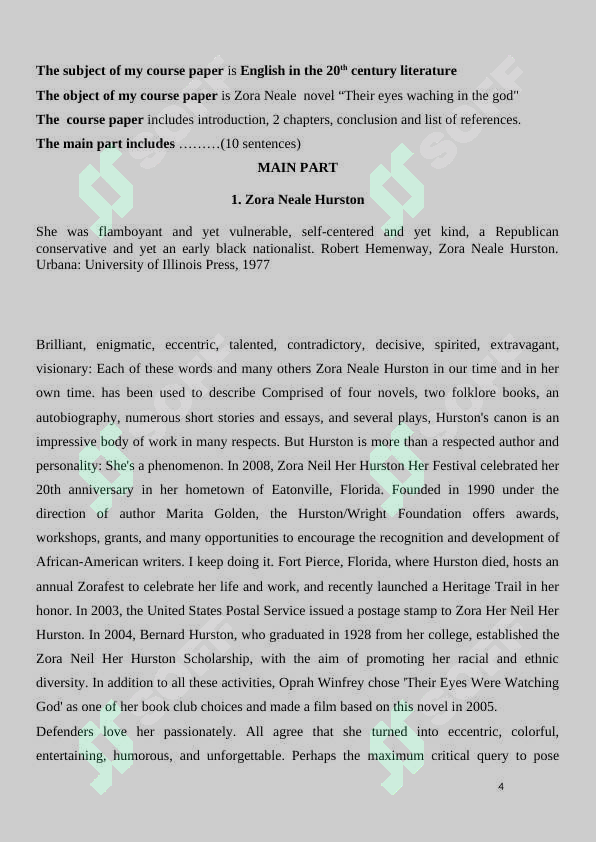 **The subject of my course paper** is **English in the 20$^{th}$ century literature**

**The object of my course paper** is Zora Neale novel "Their eyes waching in the god"

**The course paper** includes introduction, 2 chapters, conclusion and list of references.

**The main part includes** .........(10 sentences)

**MAIN PART**

**1. Zora Neale Hurston**

She was flamboyant and yet vulnerable, self-centered and yet kind, a Republican conservative and yet an early black nationalist. Robert Hemenway, Zora Neale Hurston. Urbana: University of Illinois Press, 1977

Brilliant, enigmatic, eccentric, talented, contradictory, decisive, spirited, extravagant, visionary: Each of these words and many others Zora Neale Hurston in our time and in her own time. has been used to describe Comprised of four novels, two folklore books, an autobiography, numerous short stories and essays, and several plays, Hurston's canon is an impressive body of work in many respects. But Hurston is more than a respected author and personality: She's a phenomenon. In 2008, Zora Neil Her Hurston Her Festival celebrated her 20th anniversary in her hometown of Eatonville, Florida. Founded in 1990 under the direction of author Marita Golden, the Hurston/Wright Foundation offers awards, workshops, grants, and many opportunities to encourage the recognition and development of African-American writers. I keep doing it. Fort Pierce, Florida, where Hurston died, hosts an annual Zorafest to celebrate her life and work, and recently launched a Heritage Trail in her honor. In 2003, the United States Postal Service issued a postage stamp to Zora Her Neil Her Hurston. In 2004, Bernard Hurston, who graduated in 1928 from her college, established the Zora Neil Her Hurston Scholarship, with the aim of promoting her racial and ethnic diversity. In addition to all these activities, Oprah Winfrey chose 'Their Eyes Were Watching God' as one of her book club choices and made a film based on this novel in 2005.

Defenders love her passionately. All agree that she turned into eccentric, colorful, entertaining, humorous, and unforgettable. Perhaps the maximum critical query to pose

4